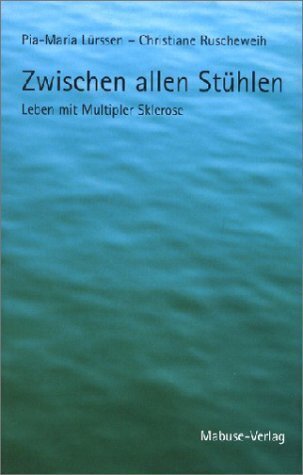 Pia-Maria Lürssen – Christiane Ruscheweih

Zwischen allen Stühlen

Leben mit Multipler Sklerose

Mabuse-Verlag